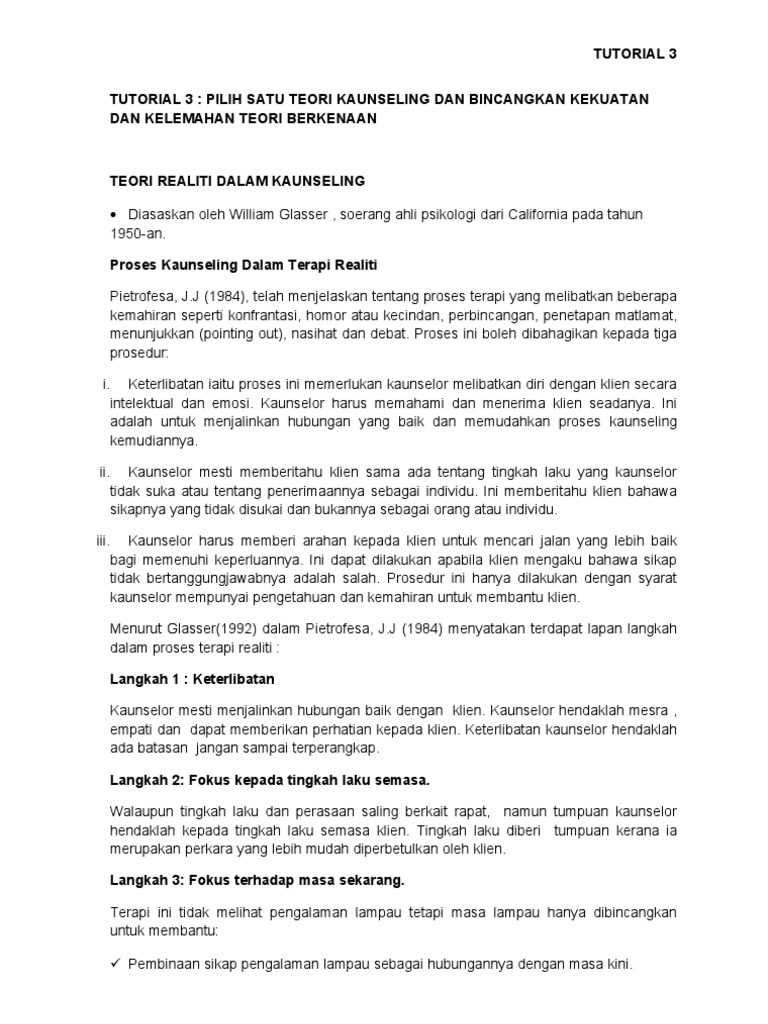 TUTORIAL 3

TUTORIAL 3 : PILIH SATU TEORI KAUNSELING DAN BINCANGKAN KEKUATAN DAN KELEMAHAN TEORI BERKENAAN

TEORI REALITI DALAM KAUNSELING

• Diasaskan oleh William Glasser , soerang ahli psikologi dari California pada tahun 1950-an.

Proses Kaunseling Dalam Terapi Realiti

Pietrofesa, J.J (1984), telah menjelaskan tentang proses terapi yang melibatkan beberapa kemahiran seperti konfrantasi, homor atau kecindan, perbincangan, penetapan matlamat, menunjukkan (pointing out), nasihat dan debat. Proses ini boleh dibahagikan kepada tiga prosedur:

i. Keterlibatan iaitu proses ini memerlukan kaunselor melibatkan diri dengan klien secara intelektual dan emosi. Kaunselor harus memahami dan menerima klien seadanya. Ini adalah untuk menjalinkan hubungan yang baik dan memudahkan proses kaunseling kemudiannya.

ii. Kaunselor mesti memberitahu klien sama ada tentang tingkah laku yang kaunselor tidak suka atau tentang penerimaannya sebagai individu. Ini memberitahu klien bahawa sikapnya yang tidak disukai dan bukannya sebagai orang atau individu.

iii. Kaunselor harus memberi arahan kepada klien untuk mencari jalan yang lebih baik bagi memenuhi keperluannya. Ini dapat dilakukan apabila klien mengaku bahawa sikap tidak bertanggungjawabnya adalah salah. Prosedur ini hanya dilakukan dengan syarat kaunselor mempunyai pengetahuan dan kemahiran untuk membantu klien.

Menurut Glasser(1992) dalam Pietrofesa, J.J (1984) menyatakan terdapat lapan langkah dalam proses terapi realiti :

Langkah 1 : Keterlibatan

Kaunselor mesti menjalinkan hubungan baik dengan klien. Kaunselor hendaklah mesra , empati dan dapat memberikan perhatian kepada klien. Keterlibatan kaunselor hendaklah ada batasan jangan sampai terperangkap.

Langkah 2: Fokus kepada tingkah laku semasa.

Walaupun tingkah laku dan perasaan saling berkait rapat, namun tumpuan kaunselor hendaklah kepada tingkah laku semasa klien. Tingkah laku diberi tumpuan kerana ia merupakan perkara yang lebih mudah diperbetulkan oleh klien.

Langkah 3: Fokus terhadap masa sekarang.

Terapi ini tidak melihat pengalaman lampau tetapi masa lampau hanya dibincangkan untuk membantu:

✓ Pembinaan sikap pengalaman lampau sebagai hubungannya dengan masa kini.